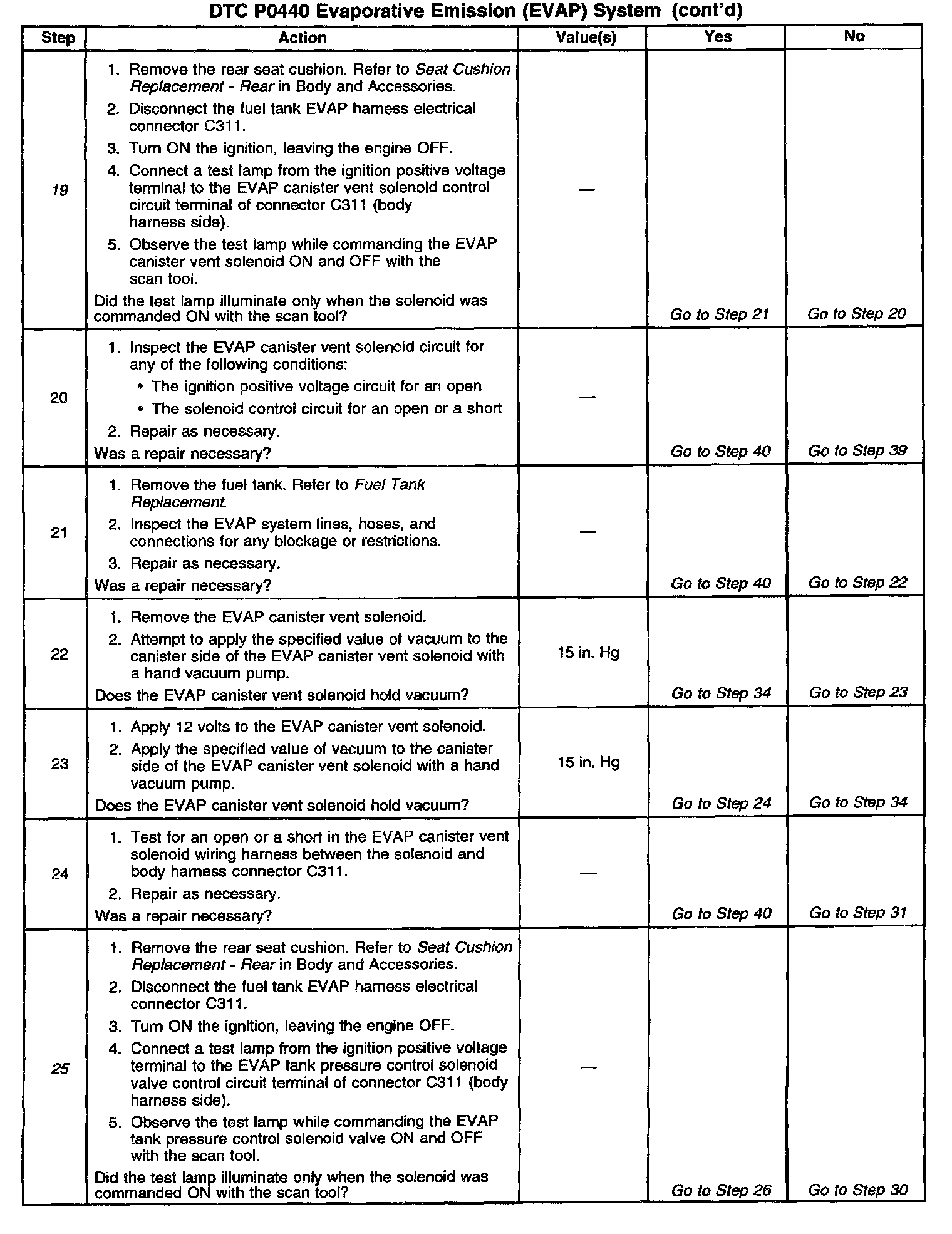 DTC P0440 Evaporative Emission (EVAP) System (cont'd)

| Step | Action | Value(s) | Yes | No |
|---|---|---|---|---|
| 19 | 1. Remove the rear seat cushion. Refer to Seat Cushion Replacement - Rear in Body and Accessories. 2. Disconnect the fuel tank EVAP harness electrical connector C311. 3. Turn ON the ignition, leaving the engine OFF. 4. Connect a test lamp from the ignition positive voltage terminal to the EVAP canister vent solenoid control circuit terminal of connector C311 (body harness side). 5. Observe the test lamp while commanding the EVAP canister vent solenoid ON and OFF with the scan tool. Did the test lamp illuminate only when the solenoid was commanded ON with the scan tool? | — | Go to Step 21 | Go to Step 20 |
| 20 | 1. Inspect the EVAP canister vent solenoid circuit for any of the following conditions: • The ignition positive voltage circuit for an open • The solenoid control circuit for an open or a short 2. Repair as necessary. Was a repair necessary? | — | Go to Step 40 | Go to Step 39 |
| 21 | 1. Remove the fuel tank. Refer to Fuel Tank Replacement. 2. Inspect the EVAP system lines, hoses, and connections for any blockage or restrictions. 3. Repair as necessary. Was a repair necessary? | — | Go to Step 40 | Go to Step 22 |
| 22 | 1. Remove the EVAP canister vent solenoid. 2. Attempt to apply the specified value of vacuum to the canister side of the EVAP canister vent solenoid with a hand vacuum pump. Does the EVAP canister vent solenoid hold vacuum? | 15 in. Hg | Go to Step 34 | Go to Step 23 |
| 23 | 1. Apply 12 volts to the EVAP canister vent solenoid. 2. Apply the specified value of vacuum to the canister side of the EVAP canister vent solenoid with a hand vacuum pump. Does the EVAP canister vent solenoid hold vacuum? | 15 in. Hg | Go to Step 24 | Go to Step 34 |
| 24 | 1. Test for an open or a short in the EVAP canister vent solenoid wiring harness between the solenoid and body harness connector C311. 2. Repair as necessary. Was a repair necessary? | — | Go to Step 40 | Go to Step 31 |
| 25 | 1. Remove the rear seat cushion. Refer to Seat Cushion Replacement - Rear in Body and Accessories. 2. Disconnect the fuel tank EVAP harness electrical connector C311. 3. Turn ON the ignition, leaving the engine OFF. 4. Connect a test lamp from the ignition positive voltage terminal to the EVAP tank pressure control solenoid valve control circuit terminal of connector C311 (body harness side). 5. Observe the test lamp while commanding the EVAP tank pressure control solenoid valve ON and OFF with the scan tool. Did the test lamp illuminate only when the solenoid was commanded ON with the scan tool? | — | Go to Step 26 | Go to Step 30 |